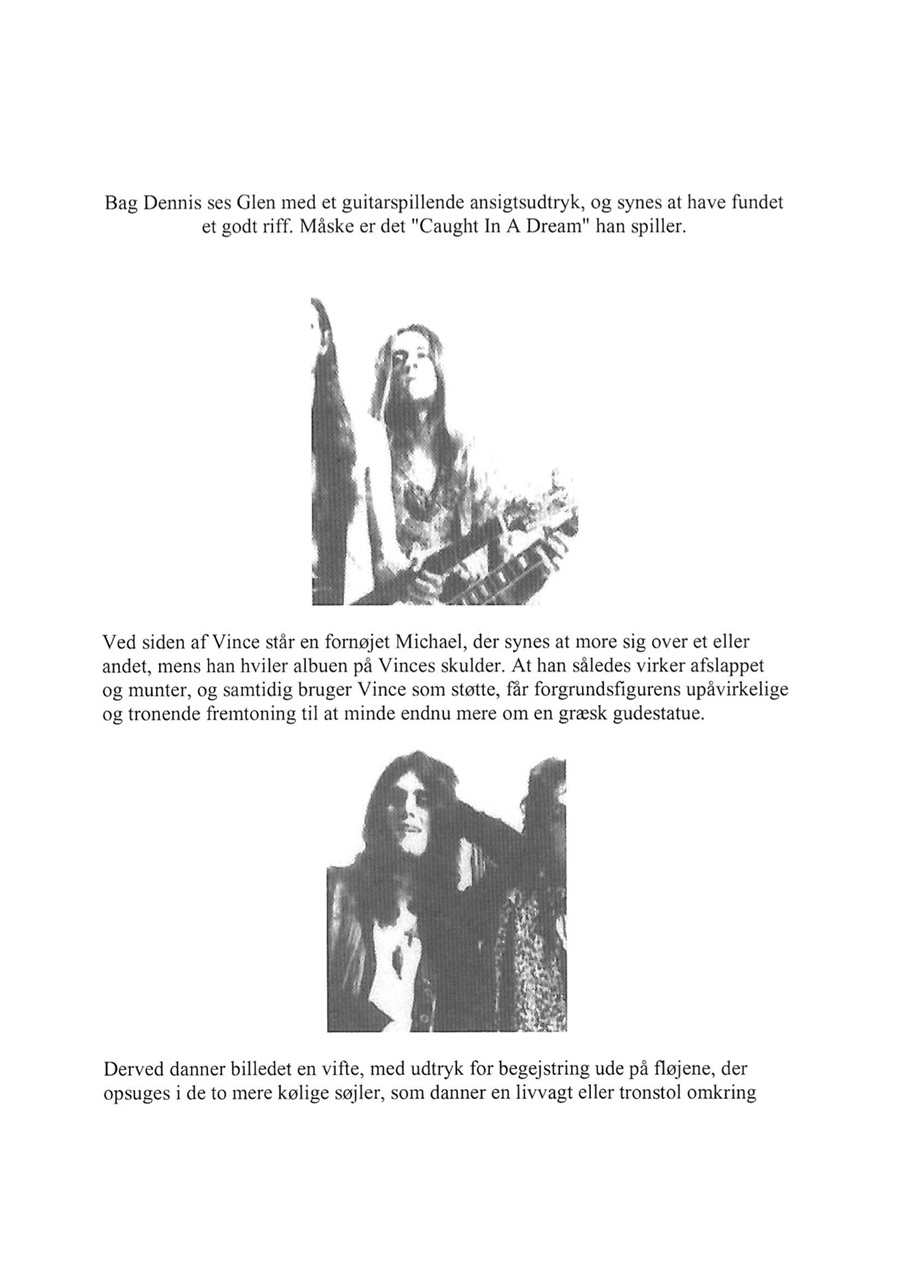 Bag Dennis ses Glen med et guitarspillende ansigtsudtryk, og synes at have fundet et godt riff. Måske er det "Caught In A Dream" han spiller.

Ved siden af Vince står en fornøjet Michael, der synes at more sig over et eller andet, mens han hviler albuen på Vinces skulder. At han således virker afslappet og munter, og samtidig bruger Vince som støtte, får forgrundsfigurens upåvirkelige og tronende fremtoning til at minde endnu mere om en græsk gudestatue.

Derved danner billedet en vifte, med udtryk for begejstring ude på fløjene, der opsuges i de to mere kølige søjler, som danner en livvagt eller tronstol omkring